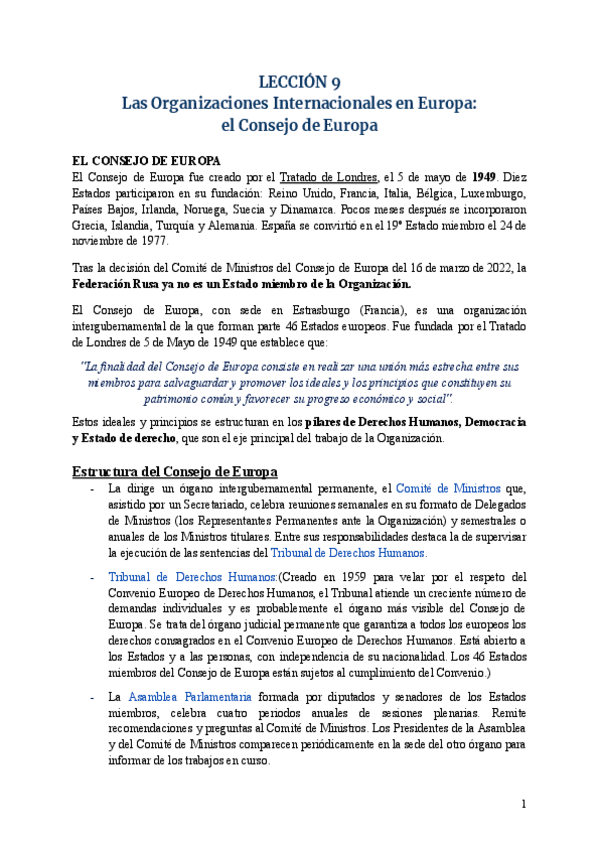 LECCIÓN 9
Las Organizaciones Internacionales en Europa:
el Consejo de Europa

EL CONSEJO DE EUROPA
El Consejo de Europa fue creado por el Tratado de Londres, el 5 de mayo de 1949. Diez Estados participaron en su fundación: Reino Unido, Francia, Italia, Bélgica, Luxemburgo, Países Bajos, Irlanda, Noruega, Suecia y Dinamarca. Pocos meses después se incorporaron Grecia, Islandia, Turquía y Alemania. España se convirtió en el 19º Estado miembro el 24 de noviembre de 1977.

Tras la decisión del Comité de Ministros del Consejo de Europa del 16 de marzo de 2022, la Federación Rusa ya no es un Estado miembro de la Organización.

El Consejo de Europa, con sede en Estrasburgo (Francia), es una organización intergubernamental de la que forman parte 46 Estados europeos. Fue fundada por el Tratado de Londres de 5 de Mayo de 1949 que establece que:

"La finalidad del Consejo de Europa consiste en realizar una unión más estrecha entre sus miembros para salvaguardar y promover los ideales y los principios que constituyen su patrimonio común y favorecer su progreso económico y social".

Estos ideales y principios se estructuran en los pilares de Derechos Humanos, Democracia y Estado de derecho, que son el eje principal del trabajo de la Organización.

Estructura del Consejo de Europa
- La dirige un órgano intergubernamental permanente, el Comité de Ministros que, asistido por un Secretariado, celebra reuniones semanales en su formato de Delegados de Ministros (los Representantes Permanentes ante la Organización) y semestrales o anuales de los Ministros titulares. Entre sus responsabilidades destaca la de supervisar la ejecución de las sentencias del Tribunal de Derechos Humanos.

- Tribunal de Derechos Humanos:(Creado en 1959 para velar por el respeto del Convenio Europeo de Derechos Humanos, el Tribunal atiende un creciente número de demandas individuales y es probablemente el órgano más visible del Consejo de Europa. Se trata del órgano judicial permanente que garantiza a todos los europeos los derechos consagrados en el Convenio Europeo de Derechos Humanos. Está abierto a los Estados y a las personas, con independencia de su nacionalidad. Los 46 Estados miembros del Consejo de Europa están sujetos al cumplimiento del Convenio.)

- La Asamblea Parlamentaria formada por diputados y senadores de los Estados miembros, celebra cuatro periodos anuales de sesiones plenarias. Remite recomendaciones y preguntas al Comité de Ministros. Los Presidentes de la Asamblea y del Comité de Ministros comparecen periódicamente en la sede del otro órgano para informar de los trabajos en curso.

1